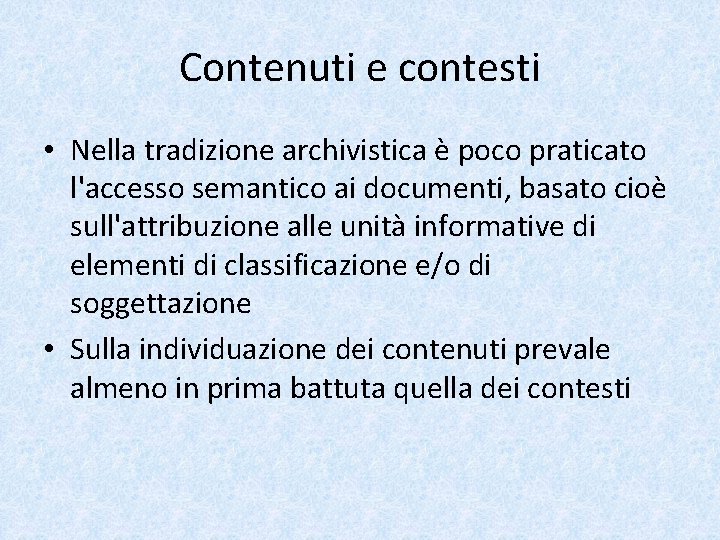 Contenuti e contesti

• Nella tradizione archivistica è poco praticato l'accesso semantico ai documenti, basato cioè sull'attribuzione alle unità informative di elementi di classificazione e/o di soggettazione

• Sulla individuazione dei contenuti prevale almeno in prima battuta quella dei contesti